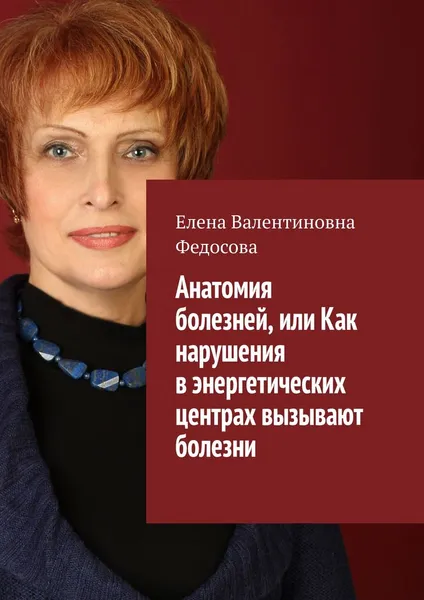 Елена Валентиновна Федосова

Анатомия болезней, или Как нарушения в энергетических центрах вызывают болезни